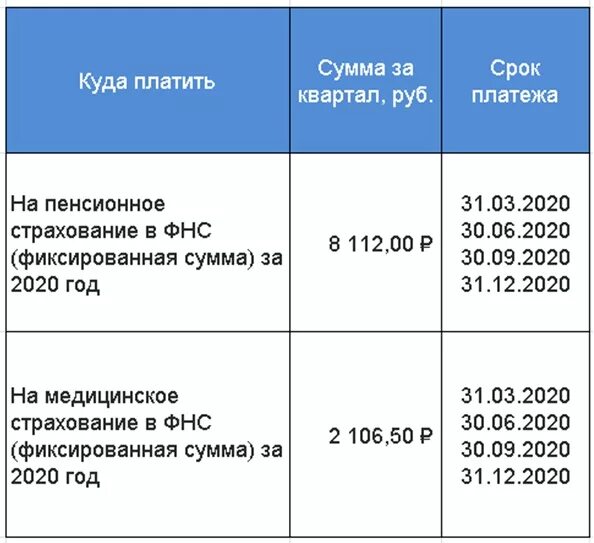 | Куда платить | Сумма за квартал, руб. | Срок платежа |
|---|---|---|
| На пенсионное страхование в ФНС (фиксированная сумма) за 2020 год | 8 112,00 ₽ | 31.03.2020 30.06.2020 30.09.2020 31.12.2020 |
| На медицинское страхование в ФНС (фиксированная сумма) за 2020 год | 2 106,50 ₽ | 31.03.2020 30.06.2020 30.09.2020 31.12.2020 |